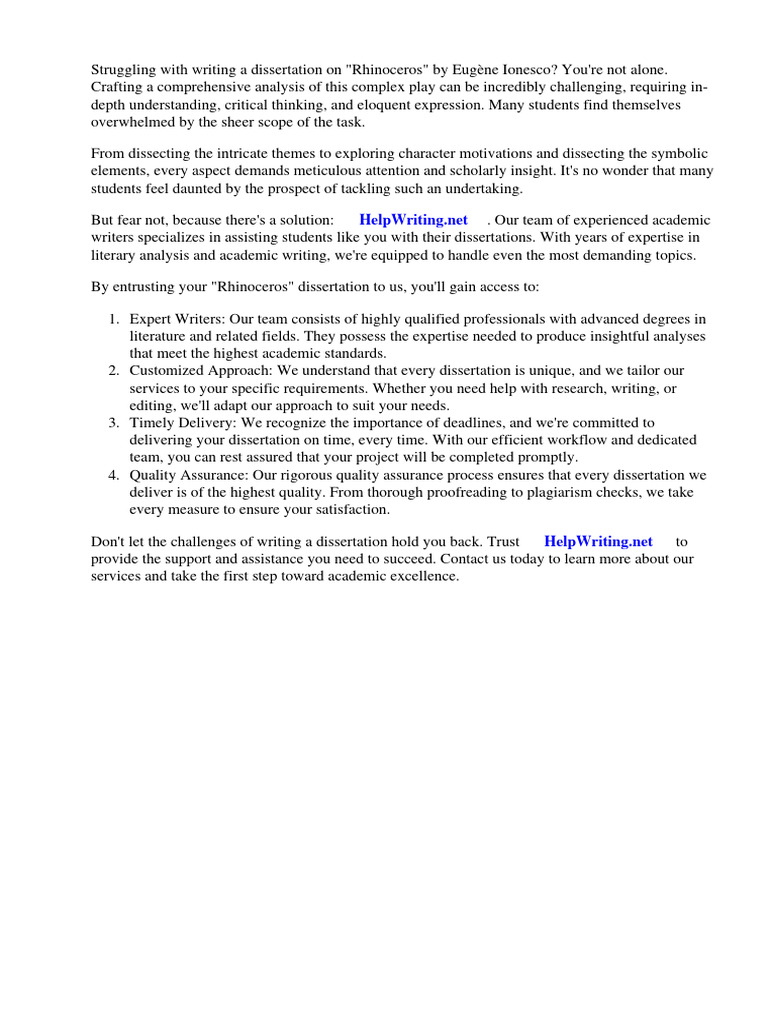 Struggling with writing a dissertation on "Rhinoceros" by Eugène Ionesco? You're not alone. Crafting a comprehensive analysis of this complex play can be incredibly challenging, requiring in-depth understanding, critical thinking, and eloquent expression. Many students find themselves overwhelmed by the sheer scope of the task.

From dissecting the intricate themes to exploring character motivations and dissecting the symbolic elements, every aspect demands meticulous attention and scholarly insight. It's no wonder that many students feel daunted by the prospect of tackling such an undertaking.

But fear not, because there's a solution: HelpWriting.net . Our team of experienced academic writers specializes in assisting students like you with their dissertations. With years of expertise in literary analysis and academic writing, we're equipped to handle even the most demanding topics.

By entrusting your "Rhinoceros" dissertation to us, you'll gain access to:

1. Expert Writers: Our team consists of highly qualified professionals with advanced degrees in literature and related fields. They possess the expertise needed to produce insightful analyses that meet the highest academic standards.
2. Customized Approach: We understand that every dissertation is unique, and we tailor our services to your specific requirements. Whether you need help with research, writing, or editing, we'll adapt our approach to suit your needs.
3. Timely Delivery: We recognize the importance of deadlines, and we're committed to delivering your dissertation on time, every time. With our efficient workflow and dedicated team, you can rest assured that your project will be completed promptly.
4. Quality Assurance: Our rigorous quality assurance process ensures that every dissertation we deliver is of the highest quality. From thorough proofreading to plagiarism checks, we take every measure to ensure your satisfaction.

Don't let the challenges of writing a dissertation hold you back. Trust HelpWriting.net to provide the support and assistance you need to succeed. Contact us today to learn more about our services and take the first step toward academic excellence.